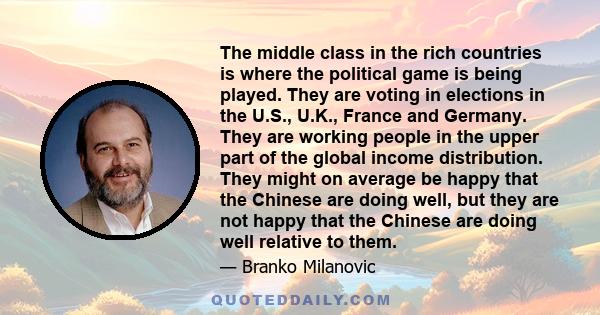 The middle class in the rich countries is where the political game is being played. They are voting in elections in the U.S., U.K., France and Germany. They are working people in the upper part of the global income distribution. They might on average be happy that the Chinese are doing well, but they are not happy that the Chinese are doing well relative to them.

— Branko Milanovic

QUOTEDDAILY.COM